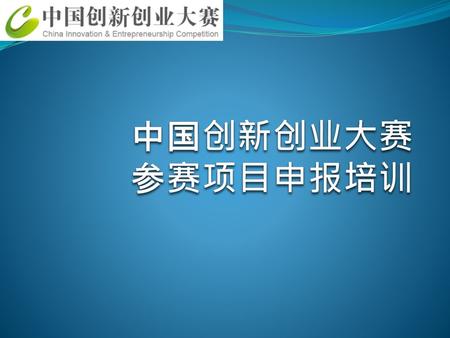 中国创新创业大赛
China Innovation & Entrepreneurship Competition

中国创新创业大赛
参赛项目申报培训